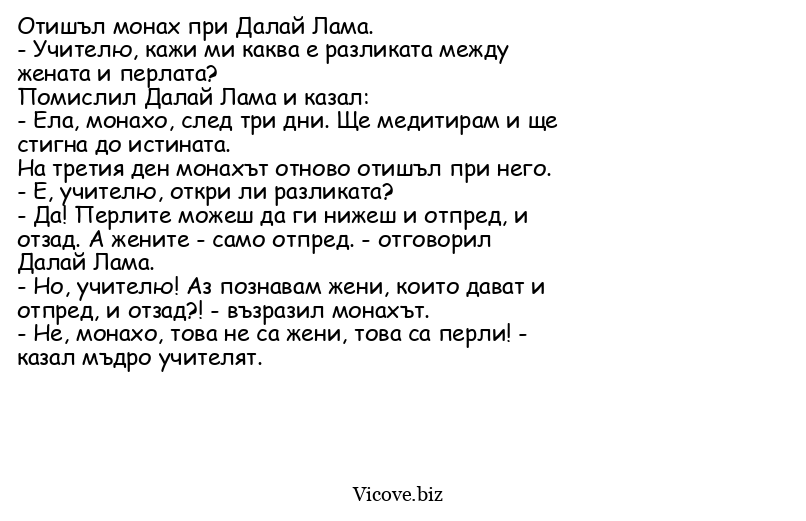 Отишъл монах при Далай Лама.
- Учителю, кажи ми каква е разликата между жената и перлата?
Помислил Далай Лама и казал:
- Ела, монахо, след три дни. Ще медитирам и ще стигна до истината.
На третия ден монахът отново отишъл при него.
- Е, учителю, откри ли разликата?
- Да! Перлите можеш да ги нижеш и отпред, и отзад. А жените - само отпред. - отговорил Далай Лама.
- Но, учителю! Аз познавам жени, които дават и отпред, и отзад?! - възразил монахът.
- Не, монахо, това не са жени, това са перли! - казал мъдро учителят.

Vicove.biz